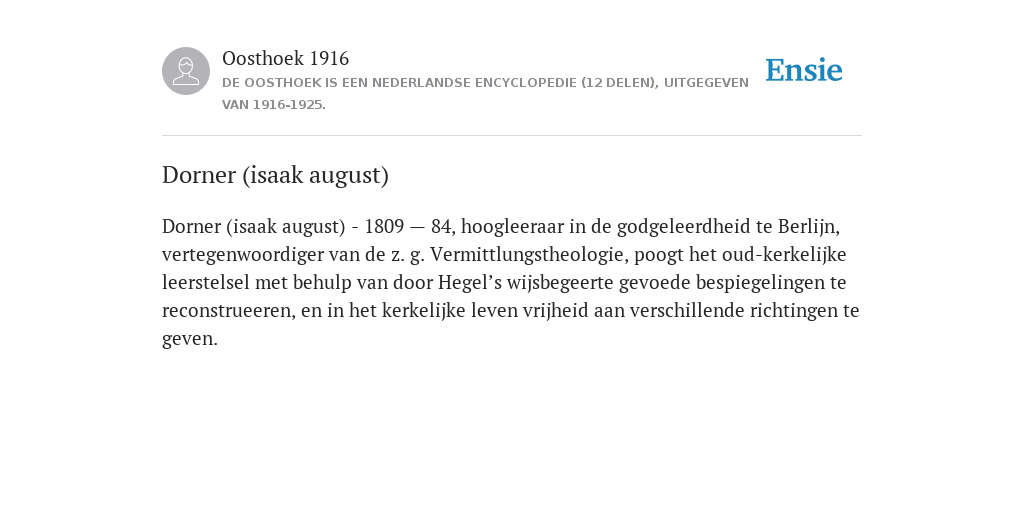 Oosthoek 1916
DE OOSTHOEK IS EEN NEDERLANDSE ENCYCLOPEDIE (12 DELEN), UITGEGEVEN VAN 1916-1925.

Ensie

Dorner (isaak august)

Dorner (isaak august) - 1809 — 84, hoogleeraar in de godgeleerdheid te Berlijn, vertegenwoordiger van de z. g. Vermittlungstheologie, poogt het oud-kerkelijke leerstelsel met behulp van door Hegel’s wijsbegeerte gevoede bespiegelingen te reconstrueeren, en in het kerkelijke leven vrijheid aan verschillende richtingen te geven.